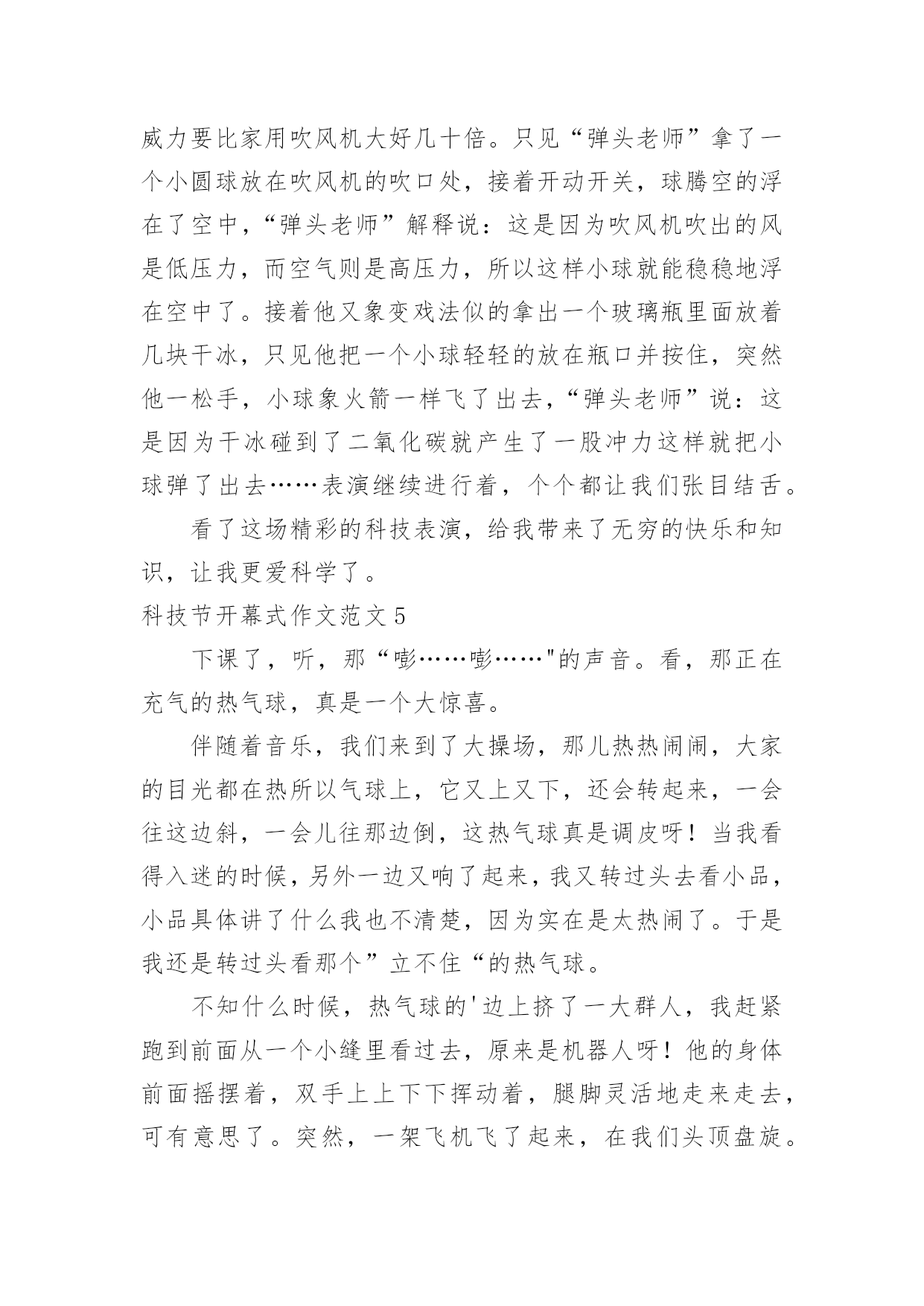 威力要比家用吹风机大好几十倍。只见“弹头老师”拿了一个小圆球放在吹风机的吹口处，接着开动开关，球腾空的浮在了空中，“弹头老师”解释说：这是因为吹风机吹出的风是低压力，而空气则是高压力，所以这样小球就能稳稳地浮在空中了。接着他又象变戏法似的拿出一个玻璃瓶里面放着几块干冰，只见他把一个小球轻轻的放在瓶口并按住，突然他一松手，小球象火箭一样飞了出去，“弹头老师”说：这是因为干冰碰到了二氧化碳就产生了一股冲力这样就把小球弹了出去……表演继续进行着，个个都让我们张目结舌。

看了这场精彩的科技表演，给我带来了无穷的快乐和知识，让我更爱科学了。

科技节开幕式作文范文 5

下课了，听，那“嘭……嘭……"的声音。看，那正在充气的热气球，真是一个大惊喜。

伴随着音乐，我们来到了大操场，那儿热热闹闹，大家的目光都在热所以气球上，它又上又下，还会转起来，一会往这边斜，一会儿往那边倒，这热气球真是调皮呀！当我看得入迷的时候，另外一边又响了起来，我又转过头去看小品，小品具体讲了什么我也不清楚，因为实在是太热闹了。于是我还是转过头看那个”立不住“的热气球。

不知什么时候，热气球的'边上挤了一大群人，我赶紧跑到前面从一个小缝里看过去，原来是机器人呀！他的身体前面摇摆着，双手上上下下挥动着，腿脚灵活地走来走去，可有意思了。突然，一架飞机飞了起来，在我们头顶盘旋。